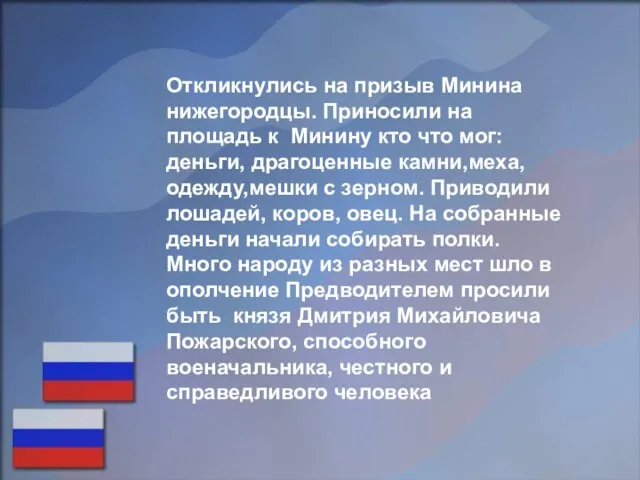 Откликнулись на призыв Минина нижегородцы. Приносили на площадь к Минину кто что мог: деньги, драгоценные камни,меха, одежду,мешки с зерном. Приводили лошадей, коров, овец. На собранные деньги начали собирать полки. Много народу из разных мест шло в ополчение Предводителем просили быть князя Дмитрия Михайловича Пожарского, способного военачальника, честного и справедливого человека